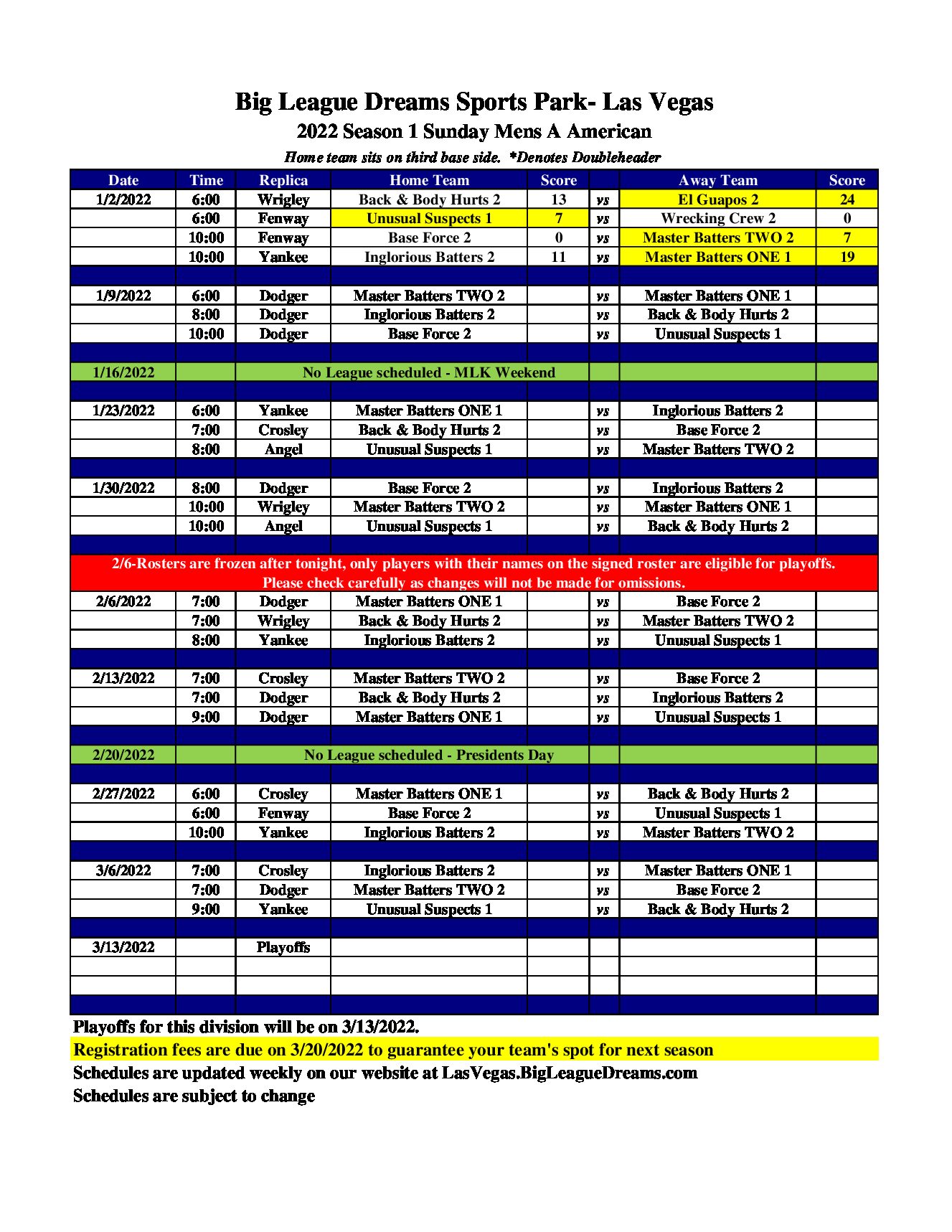 Big League Dreams Sports Park- Las Vegas

2022 Season 1 Sunday Mens A American

Home team sits on third base side. *Denotes Doubleheader

| Date | Time | Replica | Home Team | Score | | Away Team | Score |
|---|---|---|---|---|---|---|---|
| 1/2/2022 | 6:00 | Wrigley | Back & Body Hurts 2 | 13 | vs | El Guapos 2 | 24 |
| | 6:00 | Fenway | Unusual Suspects 1 | 7 | vs | Wrecking Crew 2 | 0 |
| | 10:00 | Fenway | Base Force 2 | 0 | vs | Master Batters TWO 2 | 7 |
| | 10:00 | Yankee | Inglorious Batters 2 | 11 | vs | Master Batters ONE 1 | 19 |
| | | | | | | | |
| 1/9/2022 | 6:00 | Dodger | Master Batters TWO 2 | | vs | Master Batters ONE 1 | |
| | 8:00 | Dodger | Inglorious Batters 2 | | vs | Back & Body Hurts 2 | |
| | 10:00 | Dodger | Base Force 2 | | vs | Unusual Suspects 1 | |
| | | | | | | | |
| 1/16/2022 | | No League scheduled - MLK Weekend | | | | | |
| | | | | | | | |
| 1/23/2022 | 6:00 | Yankee | Master Batters ONE 1 | | vs | Inglorious Batters 2 | |
| | 7:00 | Crosley | Back & Body Hurts 2 | | vs | Base Force 2 | |
| | 8:00 | Angel | Unusual Suspects 1 | | vs | Master Batters TWO 2 | |
| | | | | | | | |
| 1/30/2022 | 8:00 | Dodger | Base Force 2 | | vs | Inglorious Batters 2 | |
| | 10:00 | Wrigley | Master Batters TWO 2 | | vs | Master Batters ONE 1 | |
| | 10:00 | Angel | Unusual Suspects 1 | | vs | Back & Body Hurts 2 | |
| | | | | | | | |
| 2/6-Rosters are frozen after tonight, only players with their names on the signed roster are eligible for playoffs. Please check carefully as changes will not be made for omissions. | | | | | | | |
| 2/6/2022 | 7:00 | Dodger | Master Batters ONE 1 | | vs | Base Force 2 | |
| | 7:00 | Wrigley | Back & Body Hurts 2 | | vs | Master Batters TWO 2 | |
| | 8:00 | Yankee | Inglorious Batters 2 | | vs | Unusual Suspects 1 | |
| | | | | | | | |
| 2/13/2022 | 7:00 | Crosley | Master Batters TWO 2 | | vs | Base Force 2 | |
| | 7:00 | Dodger | Back & Body Hurts 2 | | vs | Inglorious Batters 2 | |
| | 9:00 | Dodger | Master Batters ONE 1 | | vs | Unusual Suspects 1 | |
| | | | | | | | |
| 2/20/2022 | | No League scheduled - Presidents Day | | | | | |
| | | | | | | | |
| 2/27/2022 | 6:00 | Crosley | Master Batters ONE 1 | | vs | Back & Body Hurts 2 | |
| | 6:00 | Fenway | Base Force 2 | | vs | Unusual Suspects 1 | |
| | 10:00 | Yankee | Inglorious Batters 2 | | vs | Master Batters TWO 2 | |
| | | | | | | | |
| 3/6/2022 | 7:00 | Crosley | Inglorious Batters 2 | | vs | Master Batters ONE 1 | |
| | 7:00 | Dodger | Master Batters TWO 2 | | vs | Base Force 2 | |
| | 9:00 | Yankee | Unusual Suspects 1 | | vs | Back & Body Hurts 2 | |
| | | | | | | | |
| 3/13/2022 | | Playoffs | | | | | |

Playoffs for this division will be on 3/13/2022.
Registration fees are due on 3/20/2022 to guarantee your team's spot for next season
Schedules are updated weekly on our website at LasVegas.BigLeagueDreams.com
Schedules are subject to change